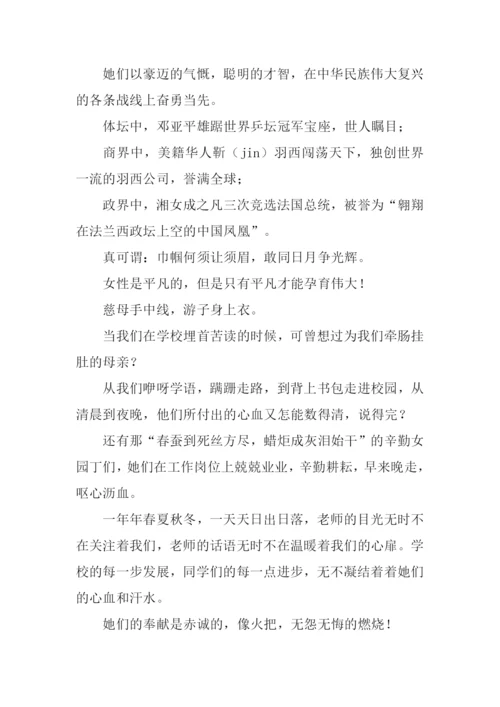 她们以豪迈的气慨，聪明的才智，在中华民族伟大复兴的各条战线上奋勇当先。

体坛中，邓亚平雄踞世界乒坛冠军宝座，世人瞩目；

商界中，美籍华人靳（jin）羽西闯荡天下，独创世界一流的羽西公司，誉满全球；

政界中，湘女成之凡三次竞选法国总统，被誉为“翱翔在法兰西政坛上空的中国凤凰”。

真可谓：巾帼何须让须眉，敢同日月争光辉。

女性是平凡的，但是只有平凡才能孕育伟大！

慈母手中线，游子身上衣。

当我们在学校埋首苦读的时候，可曾想过为我们牵肠挂肚的母亲？

从我们咿呀学语，蹒跚走路，到背上书包走进校园，从清晨到夜晚，他们所付出的心血又怎能数得清，说得完？

还有那“春蚕到死丝方尽，蜡炬成灰泪始干”的辛勤女园丁们，她们在工作岗位上兢兢业业，辛勤耕耘，早来晚走，呕心沥血。

一年年春夏秋冬，一天天日出日落，老师的目光无时不在关注着我们，老师的话语无时不在温暖着我们的心扉。学校的每一步发展，同学们的每一点进步，无不凝结着着她们的心血和汗水。

她们的奉献是赤诚的，像火把，无怨无悔的燃烧！